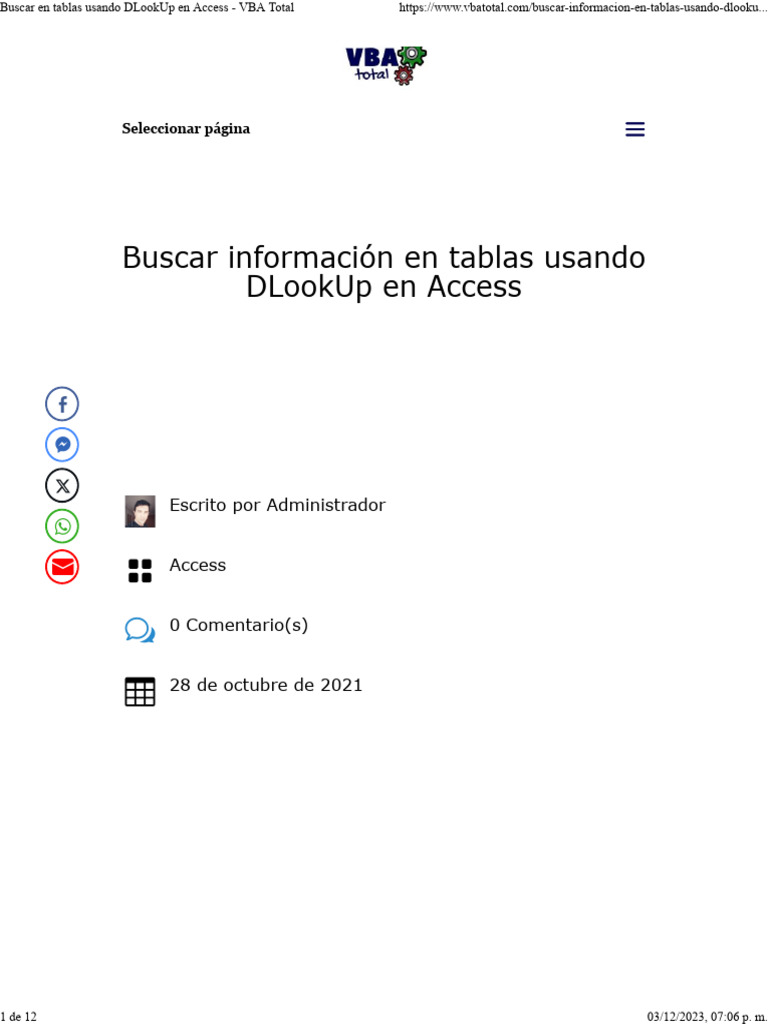 Buscar en tablas usando DLookUp en Access - VBA Total

https://www.vbatotal.com/buscar-informacion-en-tablas-usando-dlooku...

VBA total

Seleccionar página

Buscar información en tablas usando DLookUp en Access

Escrito por Administrador

Access

0 Comentario(s)

28 de octubre de 2021

1 de 12

03/12/2023, 07:06 p. m.